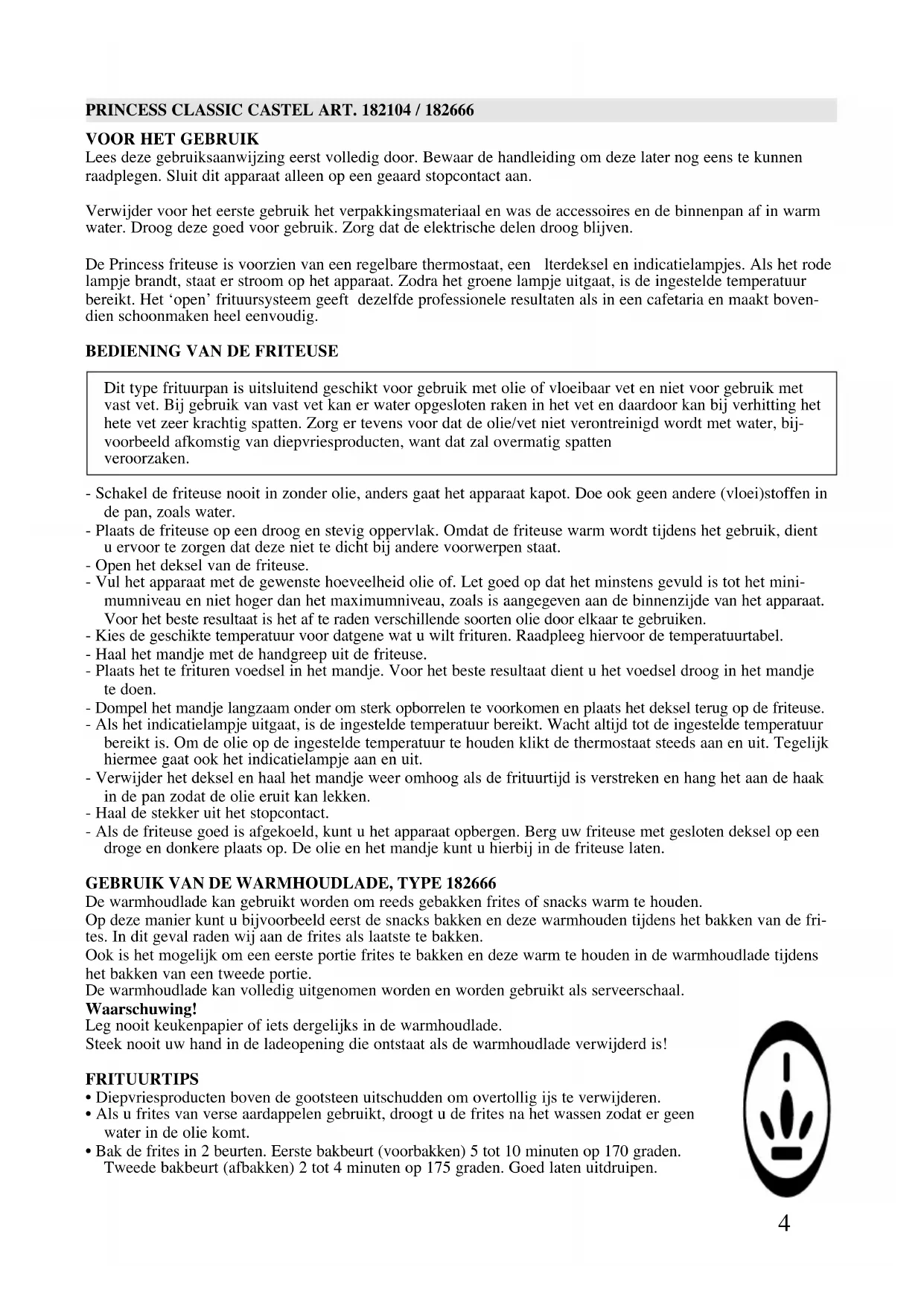 PRINCESS CLASSIC CASTEL ART. 182104 / 182666

VOOR HET GEBRUIK
Lees deze gebruiksaanwijzing eerst volledig door. Bewaar de handleiding om deze later nog eens te kunnen raadplegen. Sluit dit apparaat alleen op een geaard stopcontact aan.

Verwijder voor het eerste gebruik het verpakkingsmateriaal en was de accessoires en de binnenpan af in warm water. Droog deze goed voor gebruik. Zorg dat de elektrische delen droog blijven.

De Princess friteuse is voorzien van een regelbare thermostaat, een lterdeksel en indicatielampjes. Als het rode lampje brandt, staat er stroom op het apparaat. Zodra het groene lampje uitgaat, is de ingestelde temperatuur bereikt. Het 'open' frituursysteem geeft dezelfde professionele resultaten als in een cafetaria en maakt bovendien schoonmaken heel eenvoudig.

BEDIENING VAN DE FRITEUSE

Dit type frituurpan is uitsluitend geschikt voor gebruik met olie of vloeibaar vet en niet voor gebruik met vast vet. Bij gebruik van vast vet kan er water opgesloten raken in het vet en daardoor kan bij verhitting het hete vet zeer krachtig spatten. Zorg er tevens voor dat de olie/vet niet verontreinigd wordt met water, bijvoorbeeld afkomstig van diepvriesproducten, want dat zal overmatig spatten veroorzaken.

- Schakel de friteuse nooit in zonder olie, anders gaat het apparaat kapot. Doe ook geen andere (vloei)stoffen in de pan, zoals water.
- Plaats de friteuse op een droog en stevig oppervlak. Omdat de friteuse warm wordt tijdens het gebruik, dient u ervoor te zorgen dat deze niet te dicht bij andere voorwerpen staat.
- Open het deksel van de friteuse.
- Vul het apparaat met de gewenste hoeveelheid olie of. Let goed op dat het minstens gevuld is tot het minimumniveau en niet hoger dan het maximumniveau, zoals is aangegeven aan de binnenzijde van het apparaat. Voor het beste resultaat is het af te raden verschillende soorten olie door elkaar te gebruiken.
- Kies de geschikte temperatuur voor datgene wat u wilt frituren. Raadpleeg hiervoor de temperatuurtabel.
- Haal het mandje met de handgreep uit de friteuse.
- Plaats het te frituren voedsel in het mandje. Voor het beste resultaat dient u het voedsel droog in het mandje te doen.
- Dompel het mandje langzaam onder om sterk opborrelen te voorkomen en plaats het deksel terug op de friteuse.
- Als het indicatielampje uitgaat, is de ingestelde temperatuur bereikt. Wacht altijd tot de ingestelde temperatuur bereikt is. Om de olie op de ingestelde temperatuur te houden klikt de thermostaat steeds aan en uit. Tegelijk hiermee gaat ook het indicatielampje aan en uit.
- Verwijder het deksel en haal het mandje weer omhoog als de frituurtijd is verstreken en hang het aan de haak in de pan zodat de olie eruit kan lekken.
- Haal de stekker uit het stopcontact.
- Als de friteuse goed is afgekoeld, kunt u het apparaat opbergen. Berg uw friteuse met gesloten deksel op een droge en donkere plaats op. De olie en het mandje kunt u hierbij in de friteuse laten.

GEBRUIK VAN DE WARMHOUDLADE, TYPE 182666
De warmhoudlade kan gebruikt worden om reeds gebakken frites of snacks warm te houden.
Op deze manier kunt u bijvoorbeeld eerst de snacks bakken en deze warmhouden tijdens het bakken van de frites. In dit geval raden wij aan de frites als laatste te bakken.
Ook is het mogelijk om een eerste portie frites te bakken en deze warm te houden in de warmhoudlade tijdens het bakken van een tweede portie.
De warmhoudlade kan volledig uitgenomen worden en worden gebruikt als serveerschaal.
Waarschuwing!
Leg nooit keukenpapier of iets dergelijks in de warmhoudlade.
Steek nooit uw hand in de ladeopening die ontstaat als de warmhoudlade verwijderd is!

FRITUURTIPS
• Diepvriesproducten boven de gootsteen uitschudden om overtollig ijs te verwijderen.
• Als u frites van verse aardappelen gebruikt, droogt u de frites na het wassen zodat er geen water in de olie komt.
• Bak de frites in 2 beurten. Eerste bakbeurt (voorbakken) 5 tot 10 minuten op 170 graden. Tweede bakbeurt (afbakken) 2 tot 4 minuten op 175 graden. Goed laten uitdruipen.

4